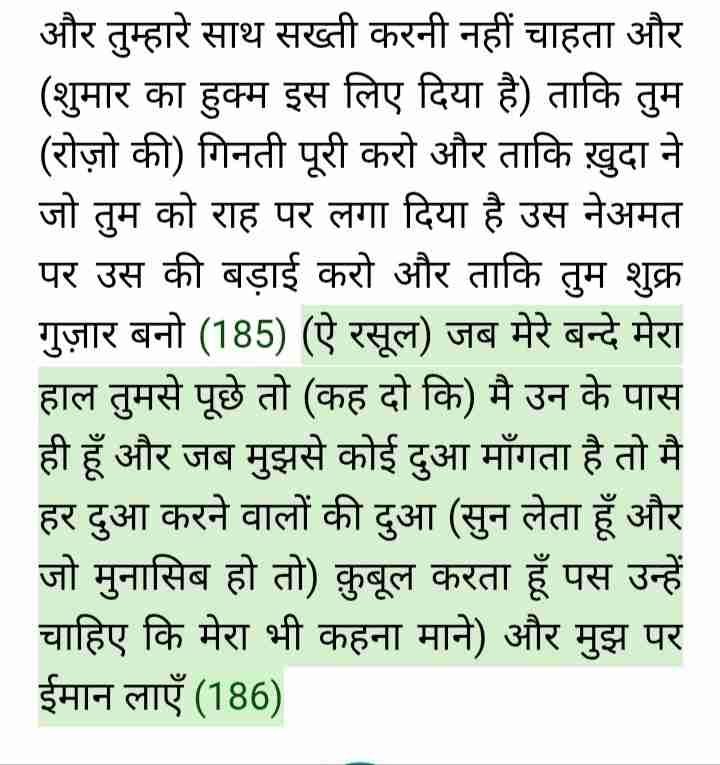 और तुम्हारे साथ सख्ती करनी नहीं चाहता और (शुमार का हुक्म इस लिए दिया है) ताकि तुम (रोज़ो की) गिनती पूरी करो और ताकि ख़ुदा ने जो तुम को राह पर लगा दिया है उस नेअमत पर उस की बड़ाई करो और ताकि तुम शुक्र गुज़ार बनो (185) (ऐ रसूल) जब मेरे बन्दे मेरा हाल तुमसे पूछे तो (कह दो कि) मै उन के पास ही हूँ और जब मुझसे कोई दुआ माँगता है तो मै हर दुआ करने वालों की दुआ (सुन लेता हूँ और जो मुनासिब हो तो) क़ुबूल करता हूँ पस उन्हें चाहिए कि मेरा भी कहना माने) और मुझ पर ईमान लाएँ (186)